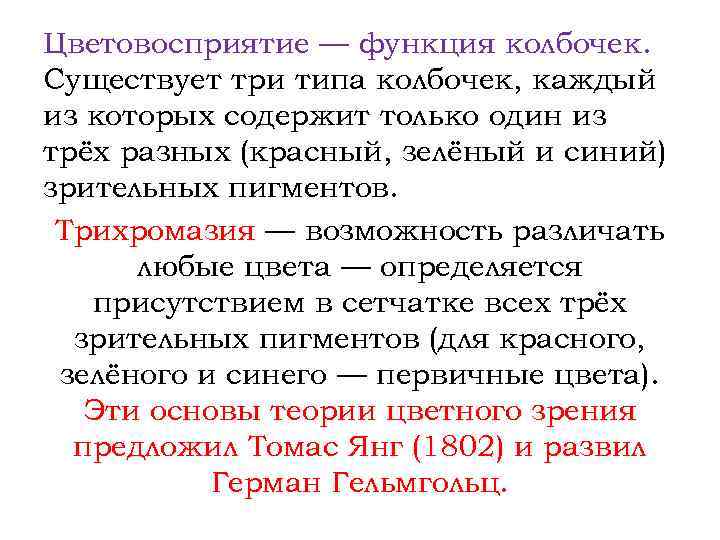 Цветовосприятие — функция колбочек. Существует три типа колбочек, каждый из которых содержит только один из трёх разных (красный, зелёный и синий) зрительных пигментов.

Трихромазия — возможность различать любые цвета — определяется присутствием в сетчатке всех трёх зрительных пигментов (для красного, зелёного и синего — первичные цвета). Эти основы теории цветного зрения предложил Томас Янг (1802) и развил Герман Гельмгольц.